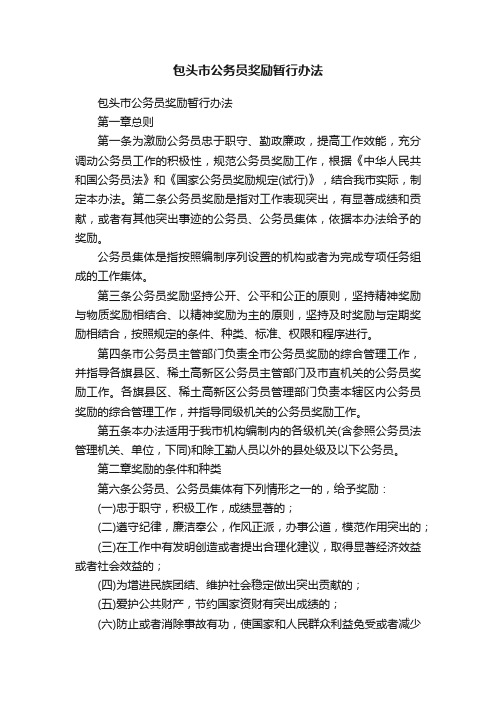 包头市公务员奖励暂行办法

包头市公务员奖励暂行办法

第一章总则

第一条为激励公务员忠于职守、勤政廉政，提高工作效能，充分调动公务员工作的积极性，规范公务员奖励工作，根据《中华人民共和国公务员法》和《国家公务员奖励规定(试行)》，结合我市实际，制定本办法。第二条公务员奖励是指对工作表现突出，有显著成绩和贡献，或者有其他突出事迹的公务员、公务员集体，依据本办法给予的奖励。

公务员集体是指按照编制序列设置的机构或者为完成专项任务组成的工作集体。

第三条公务员奖励坚持公开、公平和公正的原则，坚持精神奖励与物质奖励相结合、以精神奖励为主的原则，坚持及时奖励与定期奖励相结合，按照规定的条件、种类、标准、权限和程序进行。

第四条市公务员主管部门负责全市公务员奖励的综合管理工作，并指导各旗县区、稀土高新区公务员主管部门及市直机关的公务员奖励工作。各旗县区、稀土高新区公务员管理部门负责本辖区内公务员奖励的综合管理工作，并指导同级机关的公务员奖励工作。

第五条本办法适用于我市机构编制内的各级机关(含参照公务员法管理机关、单位，下同)和除工勤人员以外的县处级及以下公务员。

第二章奖励的条件和种类

第六条公务员、公务员集体有下列情形之一的，给予奖励：

(一)忠于职守，积极工作，成绩显著的；

(二)遵守纪律，廉洁奉公，作风正派，办事公道，模范作用突出的；

(三)在工作中有发明创造或者提出合理化建议，取得显著经济效益或者社会效益的；

(四)为增进民族团结、维护社会稳定做出突出贡献的；

(五)爱护公共财产，节约国家资财有突出成绩的；

(六)防止或者消除事故有功，使国家和人民群众利益免受或者减少